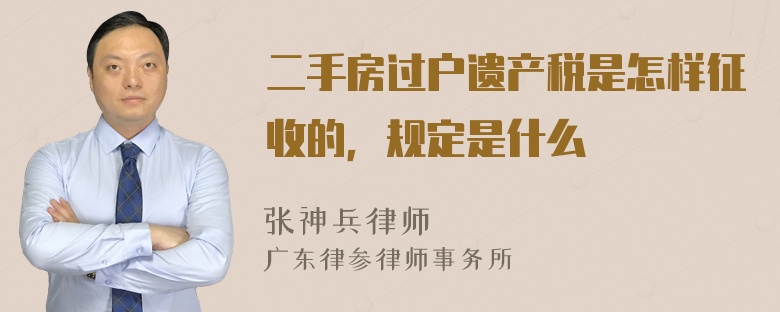 二手房过户遗产税是怎样征收的，规定是什么

张神兵律师
广东律参律师事务所